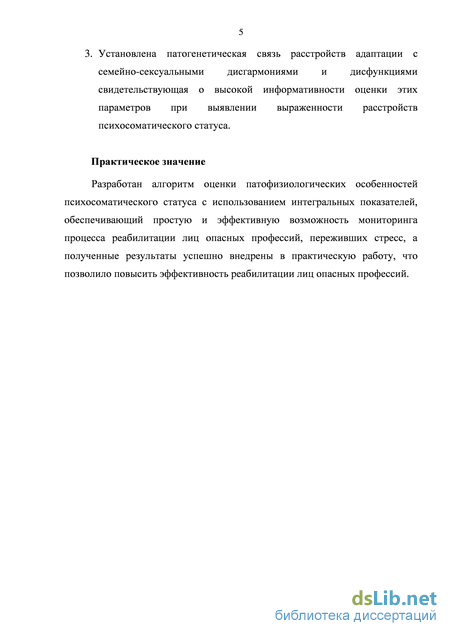 5

3. Установлена патогенетическая связь расстройств адаптации с семейно-сексуальными дисгармониями и дисфункциями свидетельствующая о высокой информативности оценки этих параметров при выявлении выраженности расстройств психосоматического статуса.

Практическое значение

Разработан алгоритм оценки патофизиологических особенностей психосоматического статуса с использованием интегральных показателей, обеспечивающий простую и эффективную возможность мониторинга процесса реабилитации лиц опасных профессий, переживших стресс, а полученные результаты успешно внедрены в практическую работу, что позволило повысить эффективность реабилитации лиц опасных профессий.

dsLib.net
библиотека диссертаций